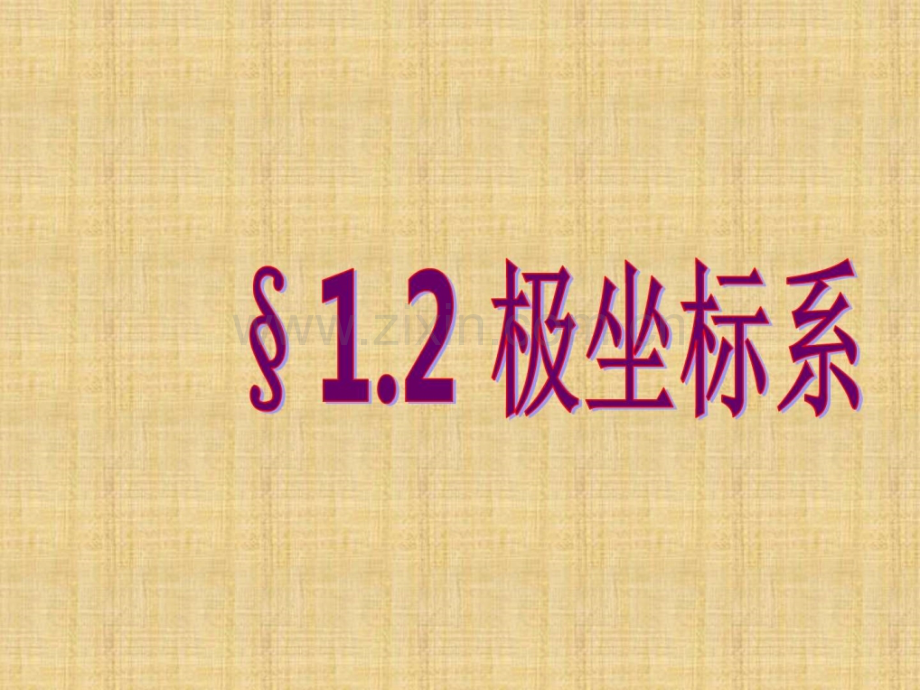 § 1.2 极坐标系

www.zixin.com.cn